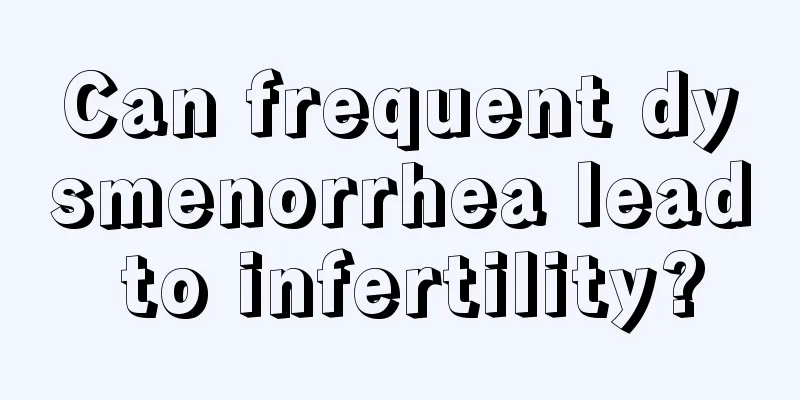 Can frequent dysmenorrhea lead to infertility?